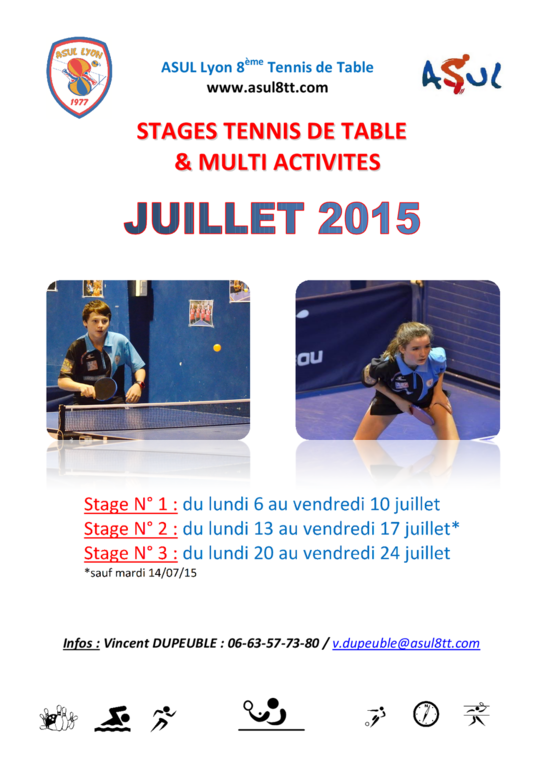 ASUL LYON
1977

ASUL Lyon 8ème Tennis de Table
www.asul8tt.com

ASUL

STAGES TENNIS DE TABLE
& MULTI ACTIVITES

JUILLET 2015

Stage N° 1 : du lundi 6 au vendredi 10 juillet
Stage N° 2 : du lundi 13 au vendredi 17 juillet*
Stage N° 3 : du lundi 20 au vendredi 24 juillet
*sauf mardi 14/07/15

Infos : Vincent DUPEUBLE : 06-63-57-73-80 / v.dupeuble@asul8tt.com